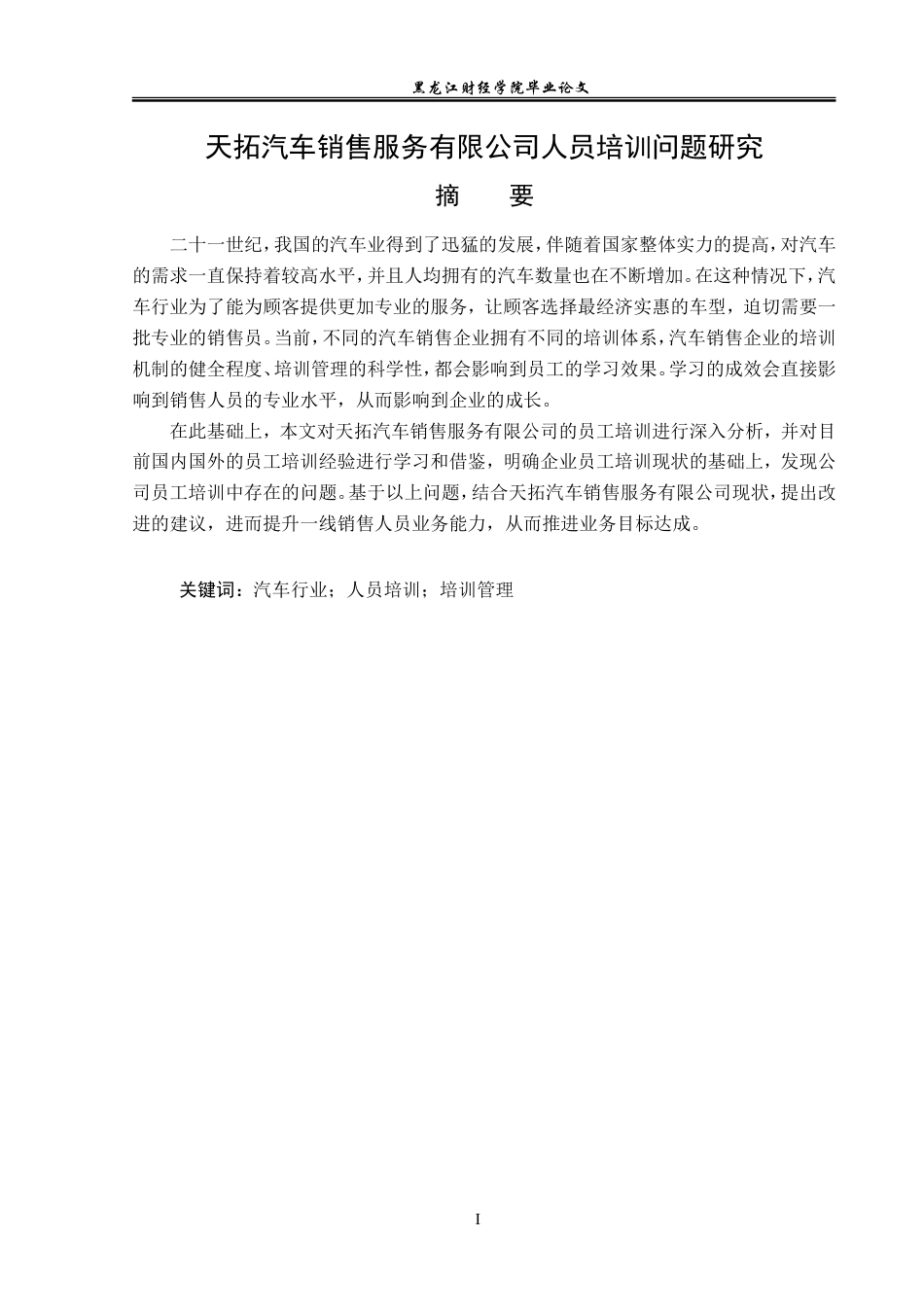 黑龙江财经学院毕业论文

天拓汽车销售服务有限公司人员培训问题研究

摘　要

二十一世纪，我国的汽车业得到了迅猛的发展，伴随着国家整体实力的提高，对汽车的需求一直保持着较高水平，并且人均拥有的汽车数量也在不断增加。在这种情况下，汽车行业为了能为顾客提供更加专业的服务，让顾客选择最经济实惠的车型，迫切需要一批专业的销售员。当前，不同的汽车销售企业拥有不同的培训体系，汽车销售企业的培训机制的健全程度、培训管理的科学性，都会影响到员工的学习效果。学习的成效会直接影响到销售人员的专业水平，从而影响到企业的成长。

在此基础上，本文对天拓汽车销售服务有限公司的员工培训进行深入分析，并对目前国内国外的员工培训经验进行学习和借鉴，明确企业员工培训现状的基础上，发现公司员工培训中存在的问题。基于以上问题，结合天拓汽车销售服务有限公司现状，提出改进的建议，进而提升一线销售人员业务能力，从而推进业务目标达成。

关键词：汽车行业；人员培训；培训管理

I